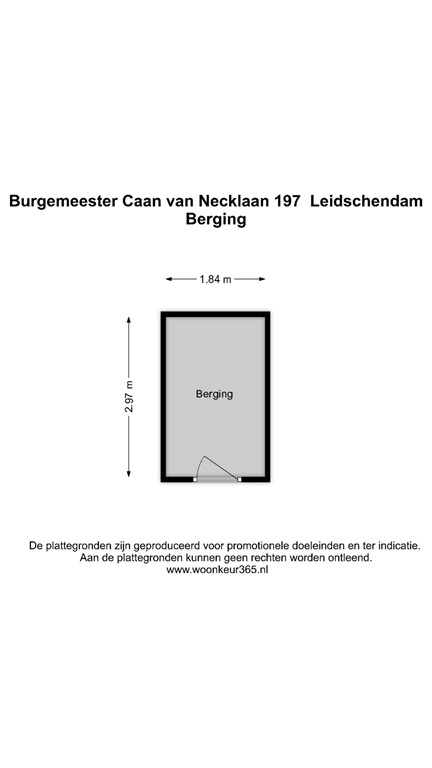 Burgemeester Caan van Necklaan 197 Leidschendam
Berging

1.84 m

2.97 m

Berging

De plattegronden zijn geproduceerd voor promotionele doeleinden en ter indicatie.
Aan de plattegronden kunnen geen rechten worden ontleend.
www.woonkeur365.nl